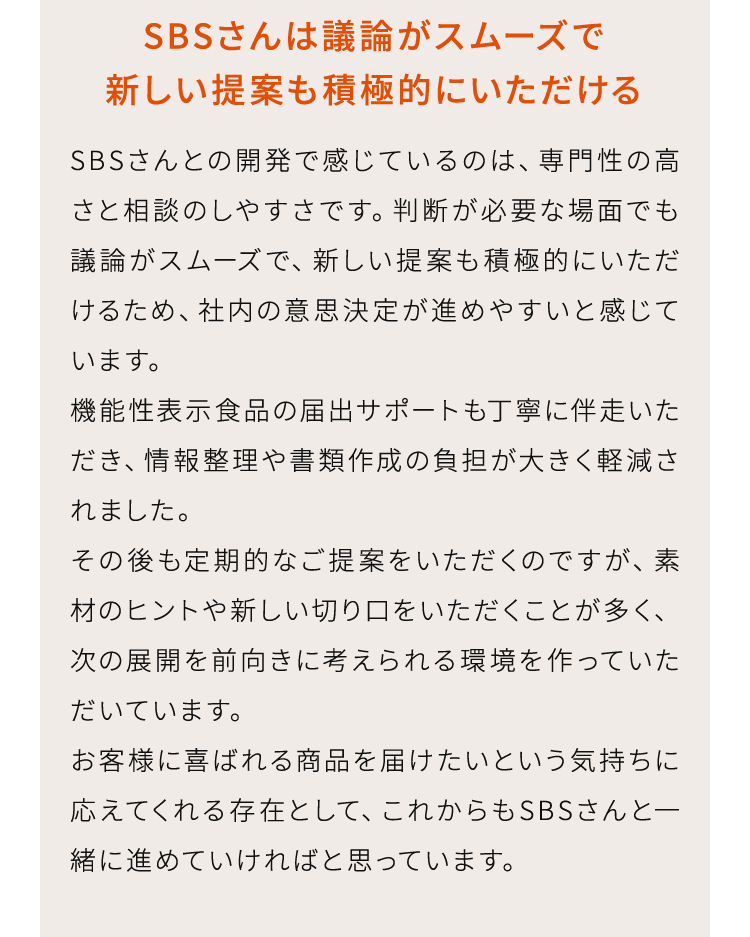 SBSさんは議論がスムーズで
新しい提案も積極的にいただける

SBSさんとの開発で感じているのは、専門性の高さと相談のしやすさです。判断が必要な場面でも議論がスムーズで、新しい提案も積極的にいただけるため、社内の意思決定が進めやすいと感じています。

機能性表示食品の届出サポートも丁寧に伴走いただき、情報整理や書類作成の負担が大きく軽減されました。

その後も定期的なご提案をいただくのですが、素材のヒントや新しい切り口をいただくことが多く、次の展開を前向きに考えられる環境を作っていただいています。

お客様に喜ばれる商品を届けたいという気持ちに応えてくれる存在として、これからもSBSさんと一緒に進めていければと思っています。